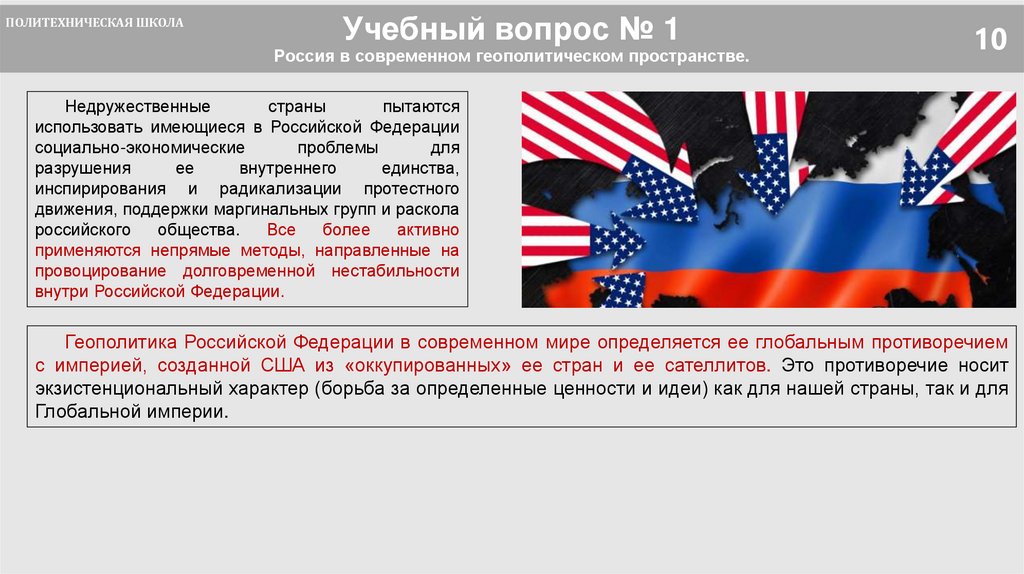 ПОЛИТЕХНИЧЕСКАЯ ШКОЛА

Учебный вопрос № 1

Россия в современном геополитическом пространстве.

10

Недружественные страны пытаются использовать имеющиеся в Российской Федерации социально-экономические проблемы для разрушения ее внутреннего единства, инспирирования и радикализации протестного движения, поддержки маргинальных групп и раскола российского общества. Все более активно применяются непрямые методы, направленные на провоцирование долговременной нестабильности внутри Российской Федерации.

Геополитика Российской Федерации в современном мире определяется ее глобальным противоречием с империей, созданной США из «оккупированных» ее стран и ее сателлитов. Это противоречие носит экзистенциональный характер (борьба за определенные ценности и идеи) как для нашей страны, так и для Глобальной империи.